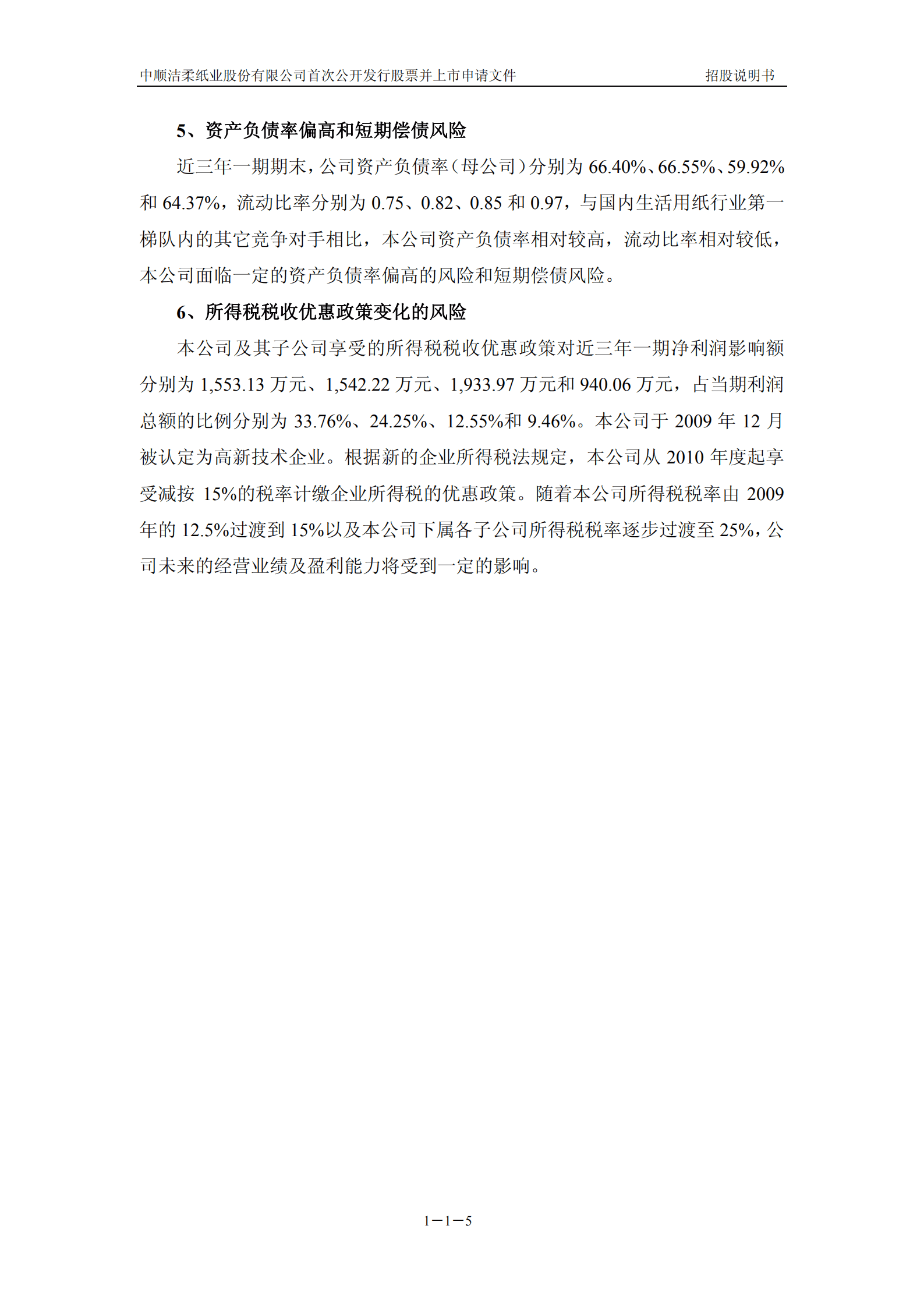 中顺洁柔纸业股份有限公司首次公开发行股票并上市申请文件 招股说明书

5、资产负债率偏高和短期偿债风险

近三年一期期末，公司资产负债率（母公司）分别为 66.40%、66.55%、59.92%和 64.37%，流动比率分别为 0.75、0.82、0.85 和 0.97，与国内生活用纸行业第一梯队内的其它竞争对手相比，本公司资产负债率相对较高，流动比率相对较低，本公司面临一定的资产负债率偏高的风险和短期偿债风险。

6、所得税税收优惠政策变化的风险

本公司及其子公司享受的所得税税收优惠政策对近三年一期净利润影响额分别为 1,553.13 万元、1,542.22 万元、1,933.97 万元和 940.06 万元，占当期利润总额的比例分别为 33.76%、24.25%、12.55%和 9.46%。本公司于 2009 年 12 月被认定为高新技术企业。根据新的企业所得税法规定，本公司从 2010 年度起享受减按 15%的税率计缴企业所得税的优惠政策。随着本公司所得税税率由 2009 年的 12.5%过渡到 15%以及本公司下属各子公司所得税税率逐步过渡至 25%，公司未来的经营业绩及盈利能力将受到一定的影响。

1－1－5